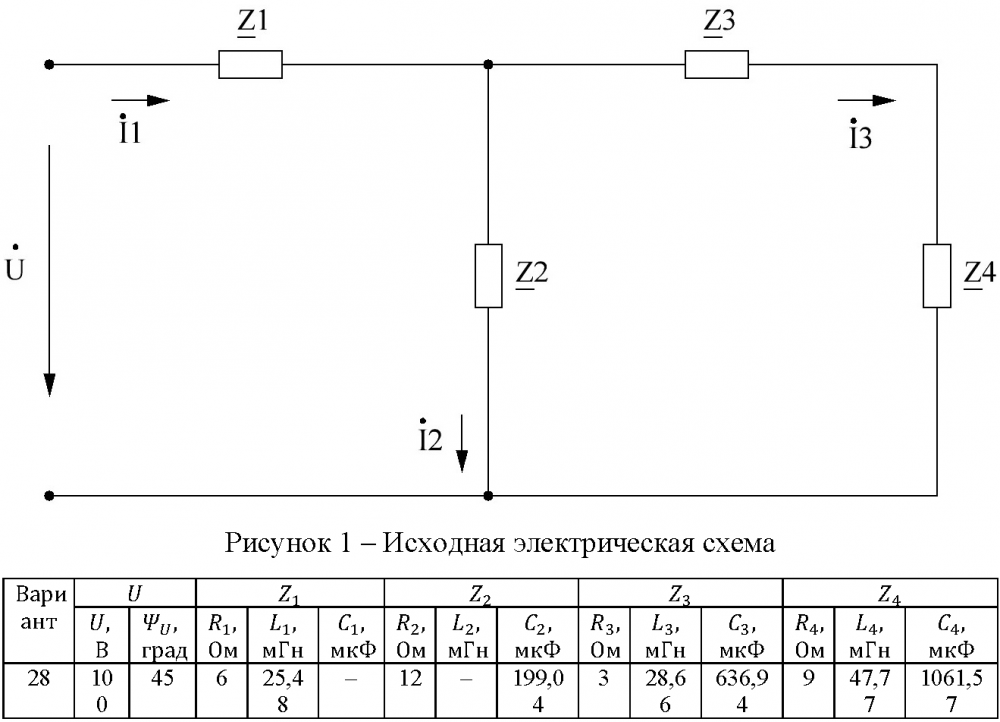 $\underline{Z}1$

$\underline{Z}3$

$\dot{I}1$

$\dot{I}3$

$\dot{U}$

$\underline{Z}2$

$\underline{Z}4$

$\dot{I}2$

Рисунок 1 – Исходная электрическая схема

| Вариант | $U$ | | $Z_1$ | | | $Z_2$ | | | $Z_3$ | | | $Z_4$ | | |
|---|---|---|---|---|---|---|---|---|---|---|---|---|---|---|
| | $U$, В | $\Psi_U$, град | $R_1$, Ом | $L_1$, мГн | $C_1$, мкФ | $R_2$, Ом | $L_2$, мГн | $C_2$, мкФ | $R_3$, Ом | $L_3$, мГн | $C_3$, мкФ | $R_4$, Ом | $L_4$, мГн | $C_4$, мкФ |
| 28 | 100 | 45 | 6 | 25,48 | – | 12 | – | 199,04 | 3 | 28,66 | 636,94 | 9 | 47,77 | 1061,57 |